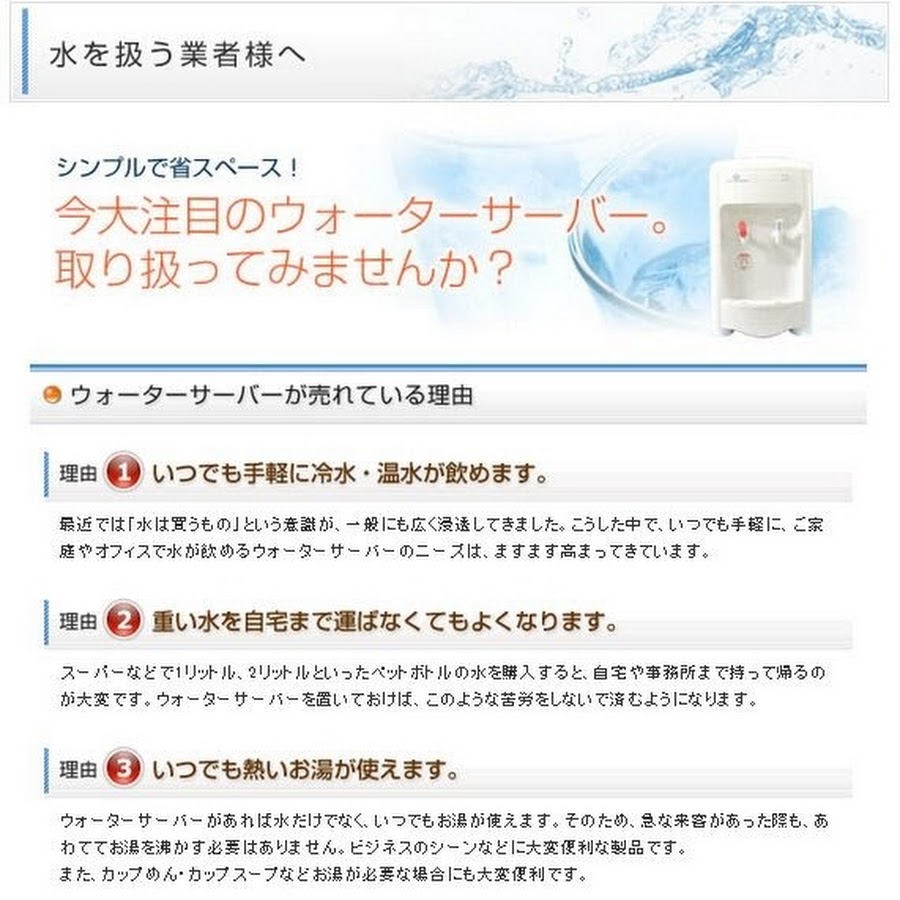 水を扱う業者様へ

シンプルで省スペース！
今大注目のウォーターサーバー。
取り扱ってみませんか？

ウォーターサーバーが売れている理由

理由 1 いつでも手軽に冷水・温水が飲めます。

最近では「水は買うもの」という意識が、一般にも広く浸透してきました。こうした中で、いつでも手軽に、ご家庭やオフィスで水が飲めるウォーターサーバーのニーズは、ますます高まってきています。

理由 2 重い水を自宅まで運ばなくてもよくなります。

スーパーなどで1リットル、2リットルといったペットボトルの水を購入すると、自宅や事務所まで持って帰るのが大変です。ウォーターサーバーを置いておけば、このような苦労をしないで済むようになります。

理由 3 いつでも熱いお湯が使えます。

ウォーターサーバーがあれば水だけでなく、いつでもお湯が使えます。そのため、急な来客があった際も、あわててお湯を沸かす必要はありません。ビジネスのシーンなどに大変便利な製品です。
また、カップめん・カップスープなどお湯が必要な場合にも大変便利です。